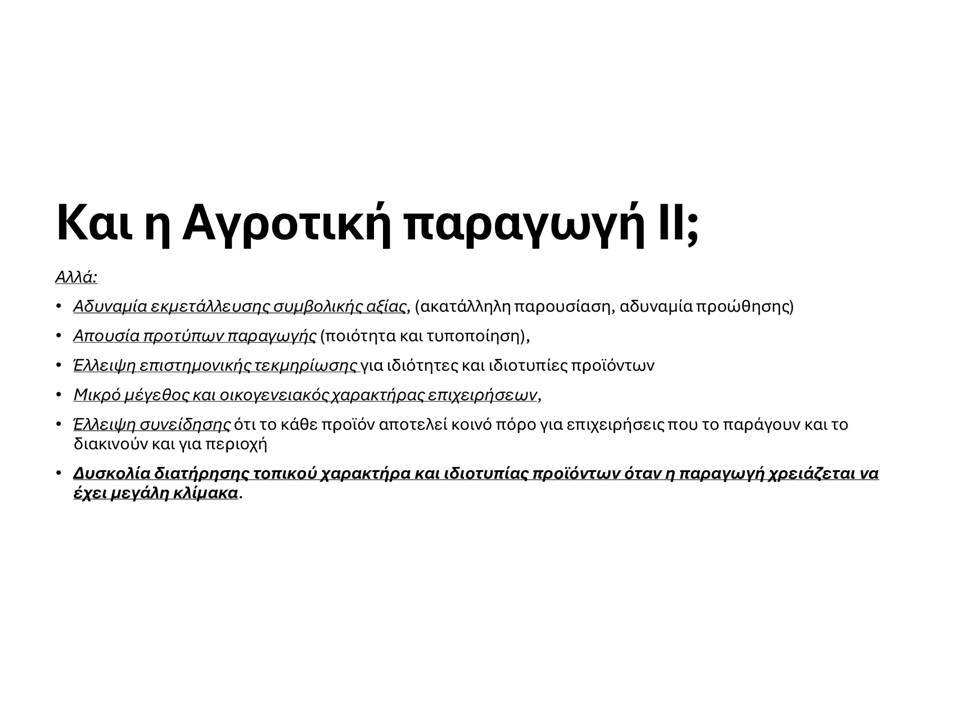 Και η Αγροτική παραγωγή ΙΙ;

Αλλά:

• Αδυναμία εκμετάλλευσης συμβολικής αξίας, (ακατάλληλη παρουσίαση, αδυναμία προώθησης)
• Απουσία προτύπων παραγωγής (ποιότητα και τυποποίηση),
• Έλλειψη επιστημονικής τεκμηρίωσης για ιδιότητες και ιδιοτυπίες προϊόντων
• Μικρό μέγεθος και οικογενειακός χαρακτήρας επιχειρήσεων,
• Έλλειψη συνείδησης ότι το κάθε προϊόν αποτελεί κοινό πόρο για επιχειρήσεις που το παράγουν και το διακινούν και για περιοχή
• Δυσκολία διατήρησης τοπικού χαρακτήρα και ιδιοτυπίας προϊόντων όταν η παραγωγή χρειάζεται να έχει μεγάλη κλίμακα.